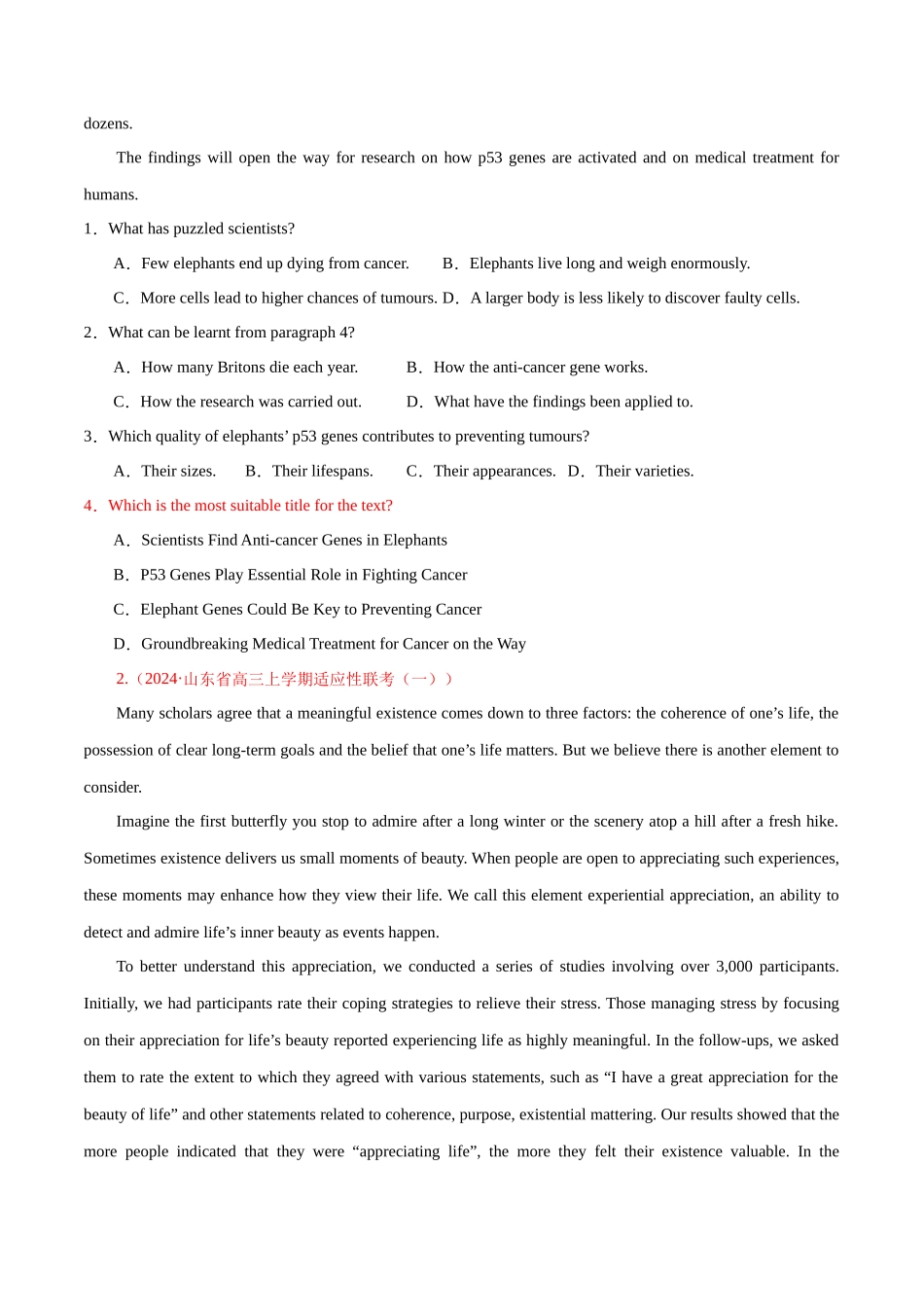 dozens.

The findings will open the way for research on how p53 genes are activated and on medical treatment for humans.

1．What has puzzled scientists?

A．Few elephants end up dying from cancer.

B．Elephants live long and weigh enormously.

C．More cells lead to higher chances of tumours.

D．A larger body is less likely to discover faulty cells.

2．What can be learnt from paragraph 4?

A．How many Britons die each year.

B．How the anti-cancer gene works.

C．How the research was carried out.

D．What have the findings been applied to.

3．Which quality of elephants’ p53 genes contributes to preventing tumours?

A．Their sizes.

B．Their lifespans.

C．Their appearances.

D．Their varieties.

4．Which is the most suitable title for the text?

A．Scientists Find Anti-cancer Genes in Elephants

B．P53 Genes Play Essential Role in Fighting Cancer

C．Elephant Genes Could Be Key to Preventing Cancer

D．Groundbreaking Medical Treatment for Cancer on the Way

2.（2024·山东省高三上学期适应性联考（一））

Many scholars agree that a meaningful existence comes down to three factors: the coherence of one’s life, the possession of clear long-term goals and the belief that one’s life matters. But we believe there is another element to consider.

Imagine the first butterfly you stop to admire after a long winter or the scenery atop a hill after a fresh hike. Sometimes existence delivers us small moments of beauty. When people are open to appreciating such experiences, these moments may enhance how they view their life. We call this element experiential appreciation, an ability to detect and admire life’s inner beauty as events happen.

To better understand this appreciation, we conducted a series of studies involving over 3,000 participants. Initially, we had participants rate their coping strategies to relieve their stress. Those managing stress by focusing on their appreciation for life’s beauty reported experiencing life as highly meaningful. In the follow-ups, we asked them to rate the extent to which they agreed with various statements, such as “I have a great appreciation for the beauty of life” and other statements related to coherence, purpose, existential mattering. Our results showed that the more people indicated that they were “appreciating life”, the more they felt their existence valuable. In the